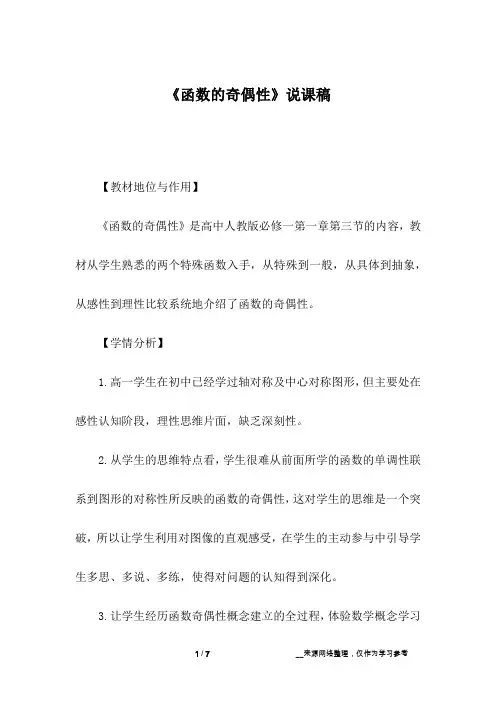 《函数的奇偶性》说课稿

【教材地位与作用】

《函数的奇偶性》是高中人教版必修一第一章第三节的内容，教材从学生熟悉的两个特殊函数入手，从特殊到一般，从具体到抽象，从感性到理性比较系统地介绍了函数的奇偶性。

【学情分析】

1.高一学生在初中已经学过轴对称及中心对称图形，但主要处在感性认知阶段，理性思维片面，缺乏深刻性。

2.从学生的思维特点看，学生很难从前面所学的函数的单调性联系到图形的对称性所反映的函数的奇偶性，这对学生的思维是一个突破，所以让学生利用对图像的直观感受，在学生的主动参与中引导学生多思、多说、多练，使得对问题的认知得到深化。

3.让学生经历函数奇偶性概念建立的全过程，体验数学概念学习

1 / 7

__来源网络整理，仅作为学习参考